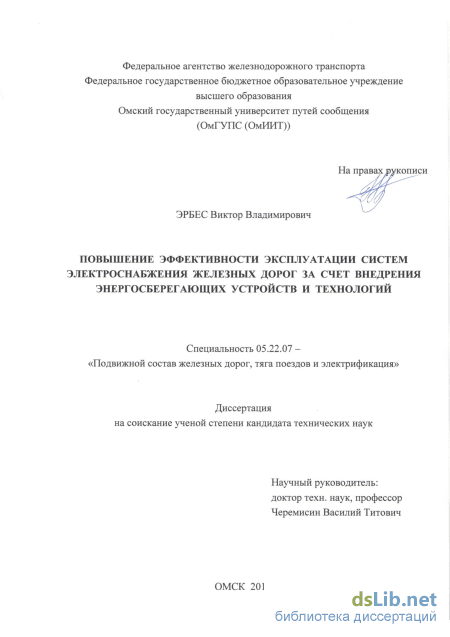 Федеральное агентство железнодорожного транспорта
Федеральное государственное бюджетное образовательное учреждение
высшего образования
Омский государственный университет путей сообщения
(ОмГУПС (ОмИИТ))

На правах рукописи

ЭРБЕС Виктор Владимирович

ПОВЫШЕНИЕ ЭФФЕКТИВНОСТИ ЭКСПЛУАТАЦИИ СИСТЕМ ЭЛЕКТРОСНАБЖЕНИЯ ЖЕЛЕЗНЫХ ДОРОГ ЗА СЧЕТ ВНЕДРЕНИЯ ЭНЕРГОСБЕРЕГАЮЩИХ УСТРОЙСТВ И ТЕХНОЛОГИЙ

Специальность 05.22.07 –
«Подвижной состав железных дорог, тяга поездов и электрификация»

Диссертация
на соискание ученой степени кандидата технических наук

Научный руководитель:
доктор техн. наук, профессор
Черемисин Василий Титович

ОМСК 201

dsLib.net
библиотека диссертаций